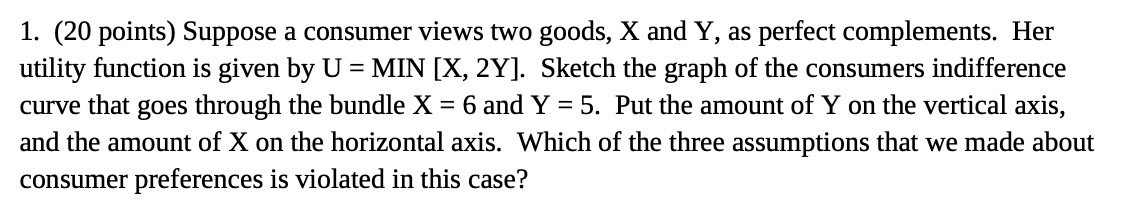 1. (20 points) Suppose a consumer views two goods, X and Y, as perfect complements. Her utility function is given by U = MIN [X, 2Y]. Sketch the graph of the consumers indifference curve that goes through the bundle X = 6 and Y = 5. Put the amount of Y on the vertical axis, and the amount of X on the horizontal axis. Which of the three assumptions that we made about consumer preferences is violated in this case?